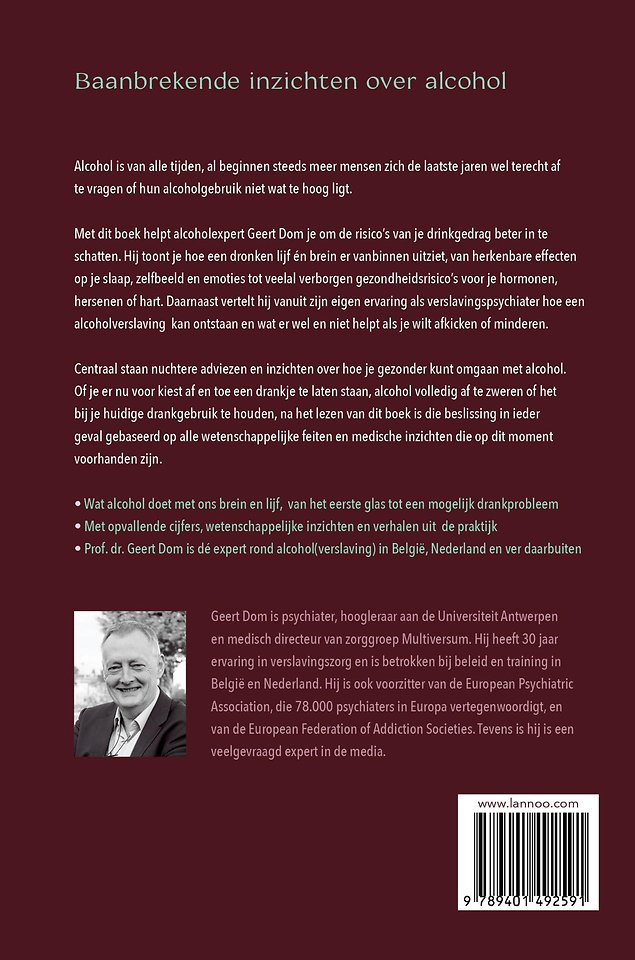 Baanbrekende inzichten over alcohol

Alcohol is van alle tijden, al beginnen steeds meer mensen zich de laatste jaren wel terecht af te vragen of hun alcoholgebruik niet wat te hoog ligt.

Met dit boek helpt alcoholexpert Geert Dom je om de risico's van je drinkgedrag beter in te schatten. Hij toont je hoe een dronken lijf én brein er vanbinnen uitziet, van herkenbare effecten op je slaap, zelfbeeld en emoties tot veelal verborgen gezondheidsrisico's voor je hormonen, hersenen of hart. Daarnaast vertelt hij vanuit zijn eigen ervaring als verslavingspsychiater hoe een alcoholverslaving kan ontstaan en wat er wel en niet helpt als je wilt afkicken of minderen.

Centraal staan nuchtere adviezen en inzichten over hoe je gezonder kunt omgaan met alcohol. Of je er nu voor kiest af en toe een drankje te laten staan, alcohol volledig af te zweren of het bij je huidige drankgebruik te houden, na het lezen van dit boek is die beslissing in ieder geval gebaseerd op alle wetenschappelijke feiten en medische inzichten die op dit moment voorhanden zijn.

• Wat alcohol doet met ons brein en lijf, van het eerste glas tot een mogelijk drankprobleem
• Met opvallende cijfers, wetenschappelijke inzichten en verhalen uit de praktijk
• Prof. dr. Geert Dom is dé expert rond alcohol(verslaving) in België, Nederland en ver daarbuiten

Geert Dom is psychiater, hoogleraar aan de Universiteit Antwerpen en medisch directeur van zorggroep Multiversum. Hij heeft 30 jaar ervaring in verslavingszorg en is betrokken bij beleid en training in België en Nederland. Hij is ook voorzitter van de European Psychiatric Association, die 78.000 psychiaters in Europa vertegenwoordigt, en van de European Federation of Addiction Societies. Tevens is hij is een veelgevraagd expert in de media.

www.lannoo.com

9 789401 492591